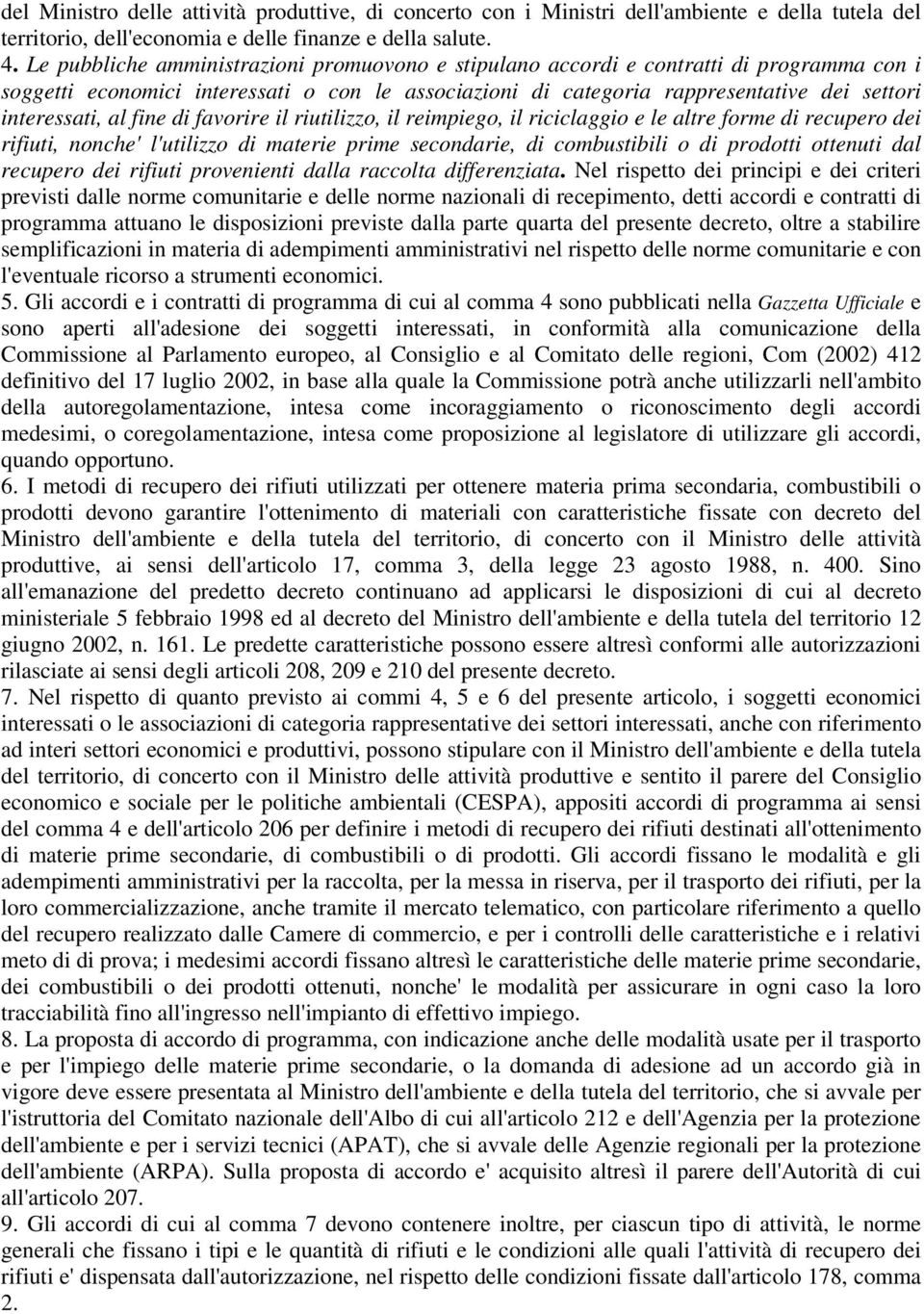 del Ministro delle attività produttive, di concerto con i Ministri dell'ambiente e della tutela del territorio, dell'economia e delle finanze e della salute.
4. Le pubbliche amministrazioni promuovono e stipulano accordi e contratti di programma con i soggetti economici interessati o con le associazioni di categoria rappresentative dei settori interessati, al fine di favorire il riutilizzo, il reimpiego, il riciclaggio e le altre forme di recupero dei rifiuti, nonche' l'utilizzo di materie prime secondarie, di combustibili o di prodotti ottenuti dal recupero dei rifiuti provenienti dalla raccolta differenziata. Nel rispetto dei principi e dei criteri previsti dalle norme comunitarie e delle norme nazionali di recepimento, detti accordi e contratti di programma attuano le disposizioni previste dalla parte quarta del presente decreto, oltre a stabilire semplificazioni in materia di adempimenti amministrativi nel rispetto delle norme comunitarie e con l'eventuale ricorso a strumenti economici.
5. Gli accordi e i contratti di programma di cui al comma 4 sono pubblicati nella Gazzetta Ufficiale e sono aperti all'adesione dei soggetti interessati, in conformità alla comunicazione della Commissione al Parlamento europeo, al Consiglio e al Comitato delle regioni, Com (2002) 412 definitivo del 17 luglio 2002, in base alla quale la Commissione potrà anche utilizzarli nell'ambito della autoregolamentazione, intesa come incoraggiamento o riconoscimento degli accordi medesimi, o coregolamentazione, intesa come proposizione al legislatore di utilizzare gli accordi, quando opportuno.
6. I metodi di recupero dei rifiuti utilizzati per ottenere materia prima secondaria, combustibili o prodotti devono garantire l'ottenimento di materiali con caratteristiche fissate con decreto del Ministro dell'ambiente e della tutela del territorio, di concerto con il Ministro delle attività produttive, ai sensi dell'articolo 17, comma 3, della legge 23 agosto 1988, n. 400. Sino all'emanazione del predetto decreto continuano ad applicarsi le disposizioni di cui al decreto ministeriale 5 febbraio 1998 ed al decreto del Ministro dell'ambiente e della tutela del territorio 12 giugno 2002, n. 161. Le predette caratteristiche possono essere altresì conformi alle autorizzazioni rilasciate ai sensi degli articoli 208, 209 e 210 del presente decreto.
7. Nel rispetto di quanto previsto ai commi 4, 5 e 6 del presente articolo, i soggetti economici interessati o le associazioni di categoria rappresentative dei settori interessati, anche con riferimento ad interi settori economici e produttivi, possono stipulare con il Ministro dell'ambiente e della tutela del territorio, di concerto con il Ministro delle attività produttive e sentito il parere del Consiglio economico e sociale per le politiche ambientali (CESPA), appositi accordi di programma ai sensi del comma 4 e dell'articolo 206 per definire i metodi di recupero dei rifiuti destinati all'ottenimento di materie prime secondarie, di combustibili o di prodotti. Gli accordi fissano le modalità e gli adempimenti amministrativi per la raccolta, per la messa in riserva, per il trasporto dei rifiuti, per la loro commercializzazione, anche tramite il mercato telematico, con particolare riferimento a quello del recupero realizzato dalle Camere di commercio, e per i controlli delle caratteristiche e i relativi meto di di prova; i medesimi accordi fissano altresì le caratteristiche delle materie prime secondarie, dei combustibili o dei prodotti ottenuti, nonche' le modalità per assicurare in ogni caso la loro tracciabilità fino all'ingresso nell'impianto di effettivo impiego.
8. La proposta di accordo di programma, con indicazione anche delle modalità usate per il trasporto e per l'impiego delle materie prime secondarie, o la domanda di adesione ad un accordo già in vigore deve essere presentata al Ministro dell'ambiente e della tutela del territorio, che si avvale per l'istruttoria del Comitato nazionale dell'Albo di cui all'articolo 212 e dell'Agenzia per la protezione dell'ambiente e per i servizi tecnici (APAT), che si avvale delle Agenzie regionali per la protezione dell'ambiente (ARPA). Sulla proposta di accordo e' acquisito altresì il parere dell'Autorità di cui all'articolo 207.
9. Gli accordi di cui al comma 7 devono contenere inoltre, per ciascun tipo di attività, le norme generali che fissano i tipi e le quantità di rifiuti e le condizioni alle quali l'attività di recupero dei rifiuti e' dispensata dall'autorizzazione, nel rispetto delle condizioni fissate dall'articolo 178, comma 2.